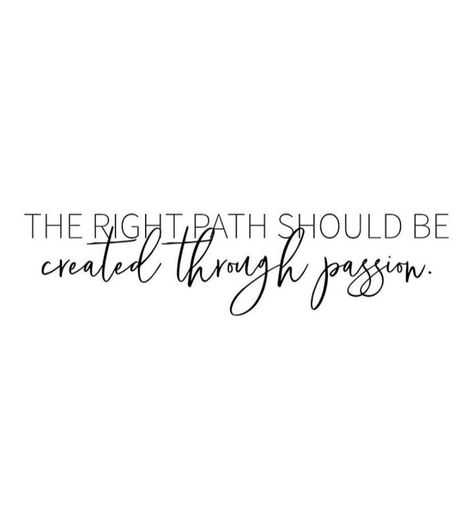 THE RIGHT PATH SHOULD BE
created through passion.